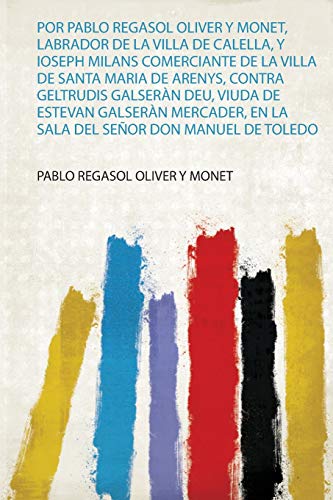 POR PABLO REGASOL OLIVER Y MONET, LABRADOR DE LA VILLA DE CALELLA, Y IOSEPH MILANS COMERCIANTE DE LA VILLA DE SANTA MARIA DE ARENYS, CONTRA GELTRUDIS GALSERÀN DEU, VIUDA DE ESTEVAN GALSERÀN MERCADER, EN LA SALA DEL SEÑOR DON MANUEL DE TOLEDO

PABLO REGASOL OLIVER Y MONET